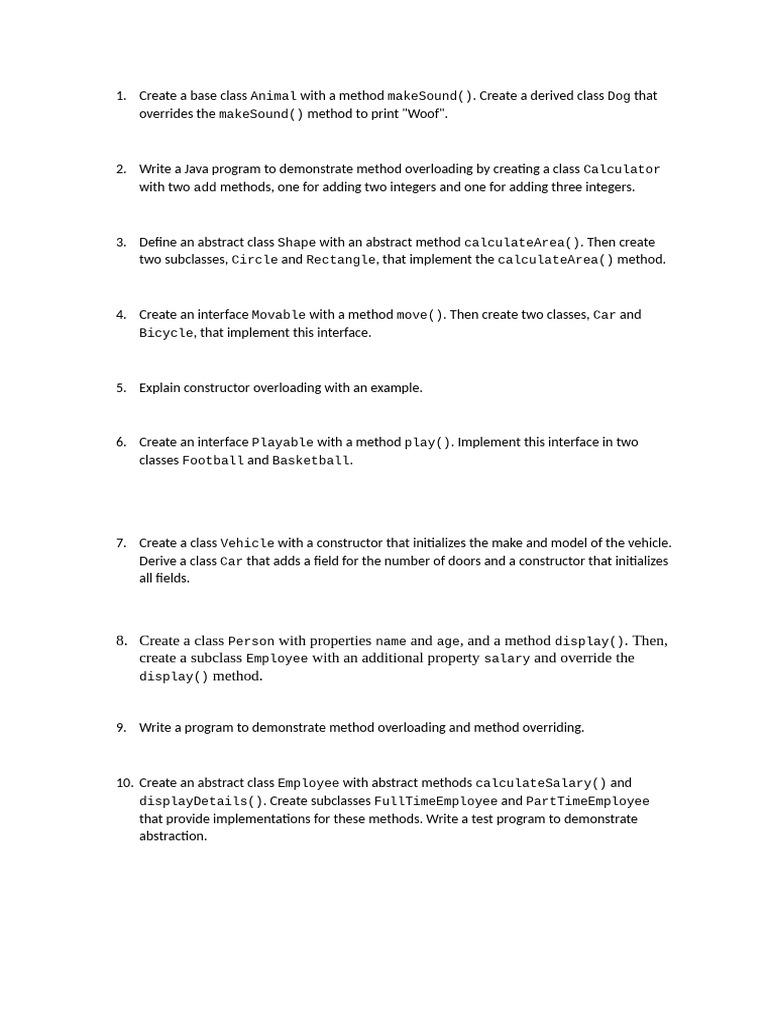 1. Create a base class Animal with a method makeSound(). Create a derived class Dog that overrides the makeSound() method to print "Woof".

2. Write a Java program to demonstrate method overloading by creating a class Calculator with two add methods, one for adding two integers and one for adding three integers.

3. Define an abstract class Shape with an abstract method calculateArea(). Then create two subclasses, Circle and Rectangle, that implement the calculateArea() method.

4. Create an interface Movable with a method move(). Then create two classes, Car and Bicycle, that implement this interface.

5. Explain constructor overloading with an example.

6. Create an interface Playable with a method play(). Implement this interface in two classes Football and Basketball.

7. Create a class Vehicle with a constructor that initializes the make and model of the vehicle. Derive a class Car that adds a field for the number of doors and a constructor that initializes all fields.

8. Create a class Person with properties name and age, and a method display(). Then, create a subclass Employee with an additional property salary and override the display() method.

9. Write a program to demonstrate method overloading and method overriding.

10. Create an abstract class Employee with abstract methods calculateSalary() and displayDetails(). Create subclasses FullTimeEmployee and PartTimeEmployee that provide implementations for these methods. Write a test program to demonstrate abstraction.